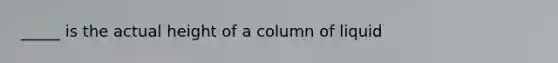 _____ is the actual height of a column of liquid